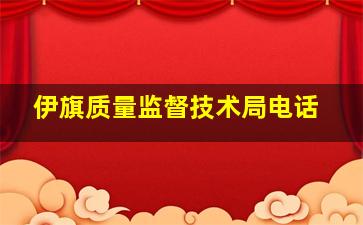 伊旗质量监督技术局电话